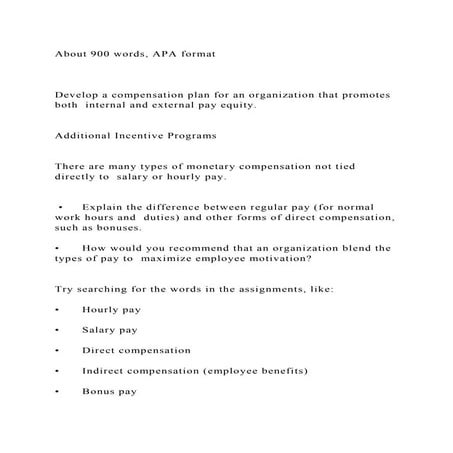 About 900 words, APA format

Develop a compensation plan for an organization that promotes both internal and external pay equity.

Additional Incentive Programs

There are many types of monetary compensation not tied directly to salary or hourly pay.

• Explain the difference between regular pay (for normal work hours and duties) and other forms of direct compensation, such as bonuses.

• How would you recommend that an organization blend the types of pay to maximize employee motivation?

Try searching for the words in the assignments, like:

• Hourly pay

• Salary pay

• Direct compensation

• Indirect compensation (employee benefits)

• Bonus pay